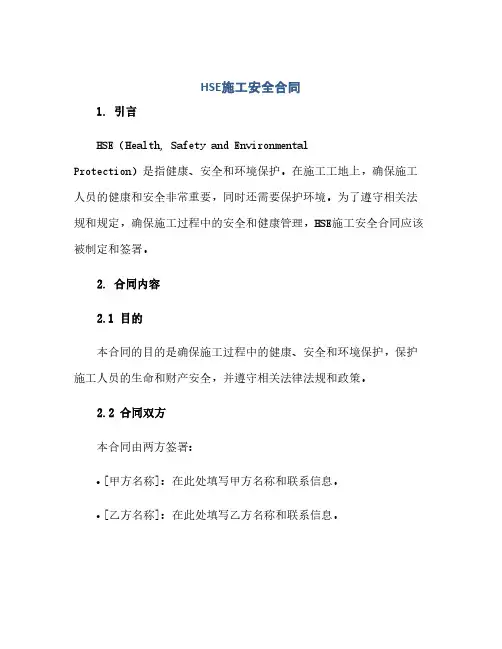 HSE施工安全合同

1. 引言

HSE（Health, Safety and Environmental Protection）是指健康、安全和环境保护。在施工工地上，确保施工人员的健康和安全非常重要，同时还需要保护环境。为了遵守相关法规和规定，确保施工过程中的安全和健康管理，HSE施工安全合同应该被制定和签署。

2. 合同内容

2.1 目的

本合同的目的是确保施工过程中的健康、安全和环境保护，保护施工人员的生命和财产安全，并遵守相关法律法规和政策。

2.2 合同双方

本合同由两方签署：

• [甲方名称]：在此处填写甲方名称和联系信息。

• [乙方名称]：在此处填写乙方名称和联系信息。